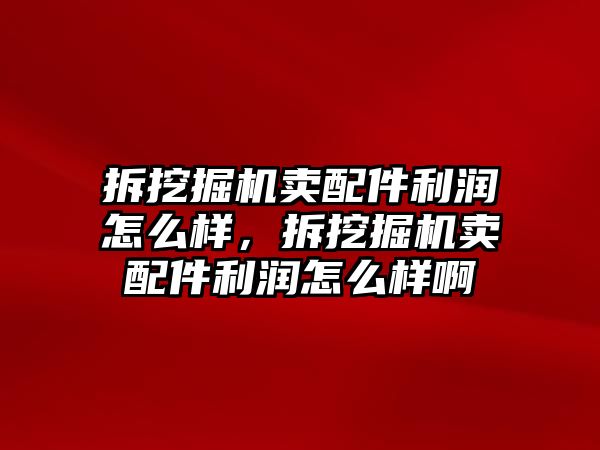 拆挖掘机卖配件利润怎么样，拆挖掘机卖配件利润怎么样啊